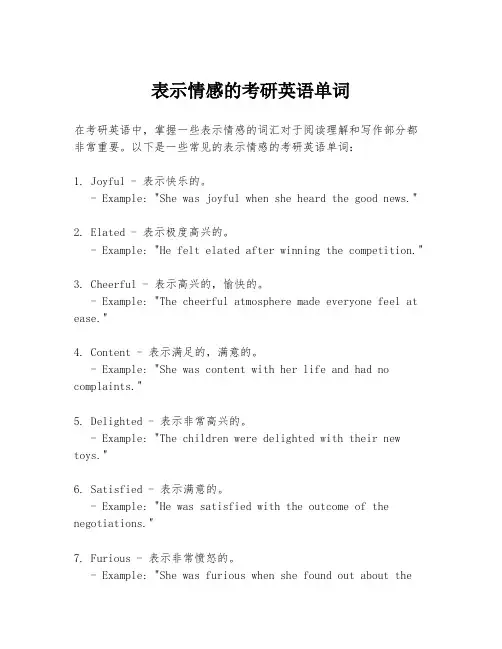 表示情感的考研英语单词

在考研英语中，掌握一些表示情感的词汇对于阅读理解和写作部分都非常重要。以下是一些常见的表示情感的考研英语单词：

1. Joyful - 表示快乐的。
- Example: "She was joyful when she heard the good news."

2. Elated - 表示极度高兴的。
- Example: "He felt elated after winning the competition."

3. Cheerful - 表示高兴的，愉快的。
- Example: "The cheerful atmosphere made everyone feel at ease."

4. Content - 表示满足的，满意的。
- Example: "She was content with her life and had no complaints."

5. Delighted - 表示非常高兴的。
- Example: "The children were delighted with their new toys."

6. Satisfied - 表示满意的。
- Example: "He was satisfied with the outcome of the negotiations."

7. Furious - 表示非常愤怒的。
- Example: "She was furious when she found out about the